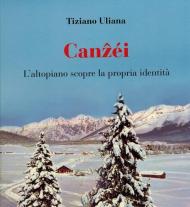 Tiziano Uliana

Canẑéi

L'altopiano scopre la propria identità